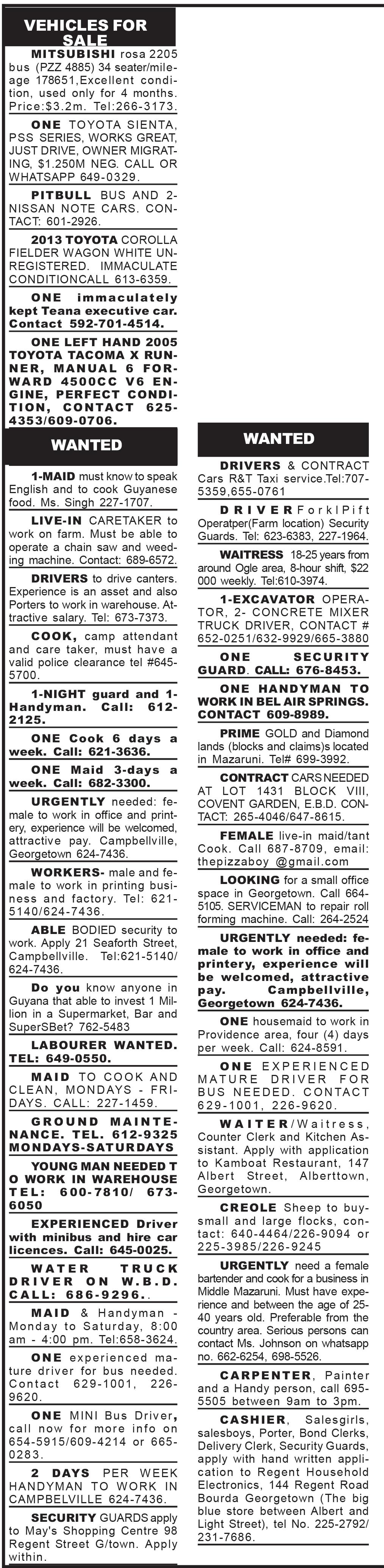 VEHICLES FOR SALE

MITSUBISHI rosa 2205 bus (PZZ 4885) 34 seater/mileage 178651,Excellent condition, used only for 4 months. Price:$3.2m. Tel:266-3173.

ONE TOYOTA SIENTA, PSS SERIES, WORKS GREAT, JUST DRIVE, OWNER MIGRATING, $1.250M NEG. CALL OR WHATSAPP 649-0329.

PITBULL BUS AND 2-NISSAN NOTE CARS. CONTACT: 601-2926.

2013 TOYOTA COROLLA FIELDER WAGON WHITE UNREGISTERED. IMMACULATE CONDITIONCALL 613-6359.

ONE immaculately kept Teana executive car. Contact 592-701-4514.

ONE LEFT HAND 2005 TOYOTA TACOMA X RUNNER, MANUAL 6 FORWARD 4500CC V6 ENGINE, PERFECT CONDITION, CONTACT 625-4353/609-0706.

WANTED

1-MAID must know to speak English and to cook Guyanese food. Ms. Singh 227-1707.

LIVE-IN CARETAKER to work on farm. Must be able to operate a chain saw and weeding machine. Contact: 689-6572.

DRIVERS to drive canters. Experience is an asset and also Porters to work in warehouse. Attractive salary. Tel: 673-7373.

COOK, camp attendant and care taker, must have a valid police clearance tel #645-5700.

1-NIGHT guard and 1-Handyman. Call: 612-2125.

ONE Cook 6 days a week. Call: 621-3636.

ONE Maid 3-days a week. Call: 682-3300.

URGENTLY needed: female to work in office and printery, experience will be welcomed, attractive pay. Campbellville, Georgetown 624-7436.

WORKERS- male and female to work in printing business and factory. Tel: 621-5140/624-7436.

ABLE BODIED security to work. Apply 21 Seaforth Street, Campbellville. Tel:621-5140/624-7436.

Do you know anyone in Guyana that able to invest 1 Million in a Supermarket, Bar and SuperSBet? 762-5483

LABOURER WANTED. TEL: 649-0550.

MAID TO COOK AND CLEAN, MONDAYS - FRIDAYS. CALL: 227-1459.

GROUND MAINTENANCE. TEL. 612-9325 MONDAYS-SATURDAYS

YOUNG MAN NEEDED T O WORK IN WAREHOUSE TEL: 600-7810/ 673-6050

EXPERIENCED Driver with minibus and hire car licences. Call: 645-0025.

WATER TRUCK DRIVER ON W.B.D. CALL: 686-9296..

MAID & Handyman - Monday to Saturday, 8:00 am - 4:00 pm. Tel:658-3624.

ONE experienced mature driver for bus needed. Contact 629-1001, 226-9620.

ONE MINI Bus Driver, call now for more info on 654-5915/609-4214 or 665-0283.

2 DAYS PER WEEK HANDYMAN TO WORK IN CAMPBELLVILLE 624-7436.

SECURITY GUARDS apply to May's Shopping Centre 98 Regent Street G/town. Apply within.

WANTED

DRIVERS & CONTRACT Cars R&T Taxi service.Tel:707-5359,655-0761

DRIVER ForkIPift Operatper(Farm location) Security Guards. Tel: 623-6383, 227-1964.

WAITRESS 18-25 years from around Ogle area, 8-hour shift, $22 000 weekly. Tel:610-3974.

1-EXCAVATOR OPERATOR, 2- CONCRETE MIXER TRUCK DRIVER, CONTACT # 652-0251/632-9929/665-3880

ONE SECURITY GUARD. CALL: 676-8453.

ONE HANDYMAN TO WORK IN BEL AIR SPRINGS. CONTACT 609-8989.

PRIME GOLD and Diamond lands (blocks and claims)s located in Mazaruni. Tel# 699-3992.

CONTRACT CARS NEEDED AT LOT 1431 BLOCK VIII, COVENT GARDEN, E.B.D. CONTACT: 265-4046/647-8615.

FEMALE live-in maid/tant Cook. Call 687-8709, email: thepizzaboy @gmail.com

LOOKING for a small office space in Georgetown. Call 664-5105. SERVICEMAN to repair roll forming machine. Call: 264-2524

URGENTLY needed: female to work in office and printery, experience will be welcomed, attractive pay. Campbellville, Georgetown 624-7436.

ONE housemaid to work in Providence area, four (4) days per week. Call: 624-8591.

ONE EXPERIENCED MATURE DRIVER FOR BUS NEEDED. CONTACT 629-1001, 226-9620.

WAITER/Waitress, Counter Clerk and Kitchen Assistant. Apply with application to Kamboat Restaurant, 147 Albert Street, Alberttown, Georgetown.

CREOLE Sheep to buy-small and large flocks, contact: 640-4464/226-9094 or 225-3985/226-9245

URGENTLY need a female bartender and cook for a business in Middle Mazaruni. Must have experience and between the age of 25-40 years old. Preferable from the country area. Serious persons can contact Ms. Johnson on whatsapp no. 662-6254, 698-5526.

CARPENTER, Painter and a Handy person, call 695-5505 between 9am to 3pm.

CASHIER, Salesgirls, salesboys, Porter, Bond Clerks, Delivery Clerk, Security Guards, apply with hand written application to Regent Household Electronics, 144 Regent Road Bourda Georgetown (The big blue store between Albert and Light Street), tel No. 225-2792/231-7686.